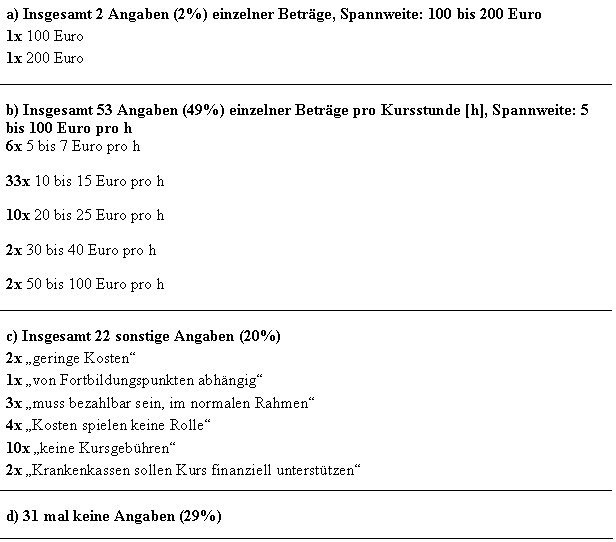 a) Insgesamt 2 Angaben (2%) einzelner Beträge, Spannweite: 100 bis 200 Euro
1x 100 Euro
1x 200 Euro

b) Insgesamt 53 Angaben (49%) einzelner Beträge pro Kursstunde [h], Spannweite: 5 bis 100 Euro pro h
6x 5 bis 7 Euro pro h

33x 10 bis 15 Euro pro h

10x 20 bis 25 Euro pro h

2x 30 bis 40 Euro pro h

2x 50 bis 100 Euro pro h

c) Insgesamt 22 sonstige Angaben (20%)
2x „geringe Kosten“
1x „von Fortbildungspunkten abhängig“
3x „muss bezahlbar sein, im normalen Rahmen“
4x „Kosten spielen keine Rolle“
10x „keine Kursgebühren“
2x „Krankenkassen sollen Kurs finanziell unterstützen“

d) 31 mal keine Angaben (29%)